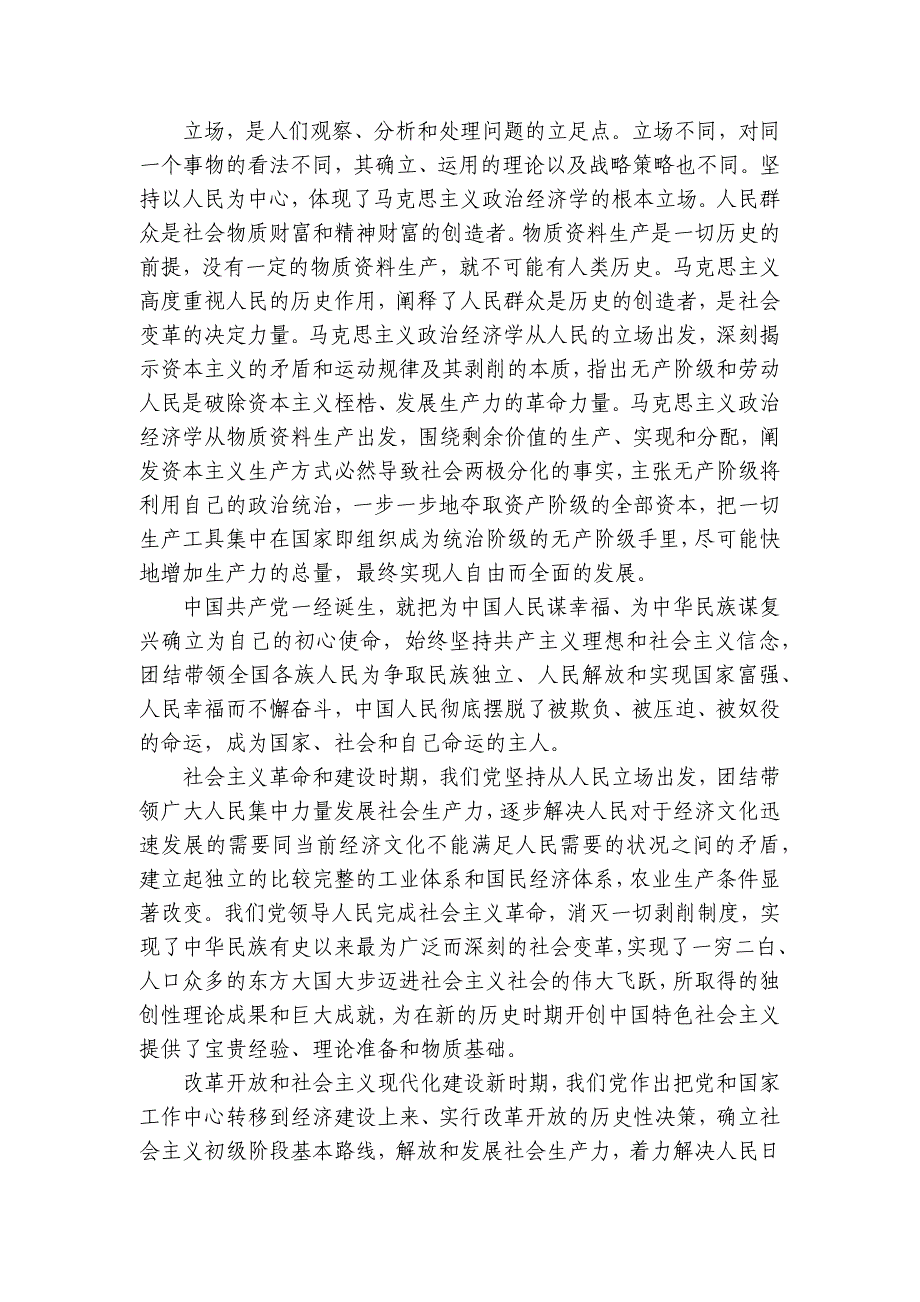 立场，是人们观察、分析和处理问题的立足点。立场不同，对同一个事物的看法不同，其确立、运用的理论以及战略策略也不同。坚持以人民为中心，体现了马克思主义政治经济学的根本立场。人民群众是社会物质财富和精神财富的创造者。物质资料生产是一切历史的前提，没有一定的物质资料生产，就不可能有人类历史。马克思主义高度重视人民的历史作用，阐释了人民群众是历史的创造者，是社会变革的决定力量。马克思主义政治经济学从人民的立场出发，深刻揭示资本主义的矛盾和运动规律及其剥削的本质，指出无产阶级和劳动人民是破除资本主义桎梏、发展生产力的革命力量。马克思主义政治经济学从物质资料生产出发，围绕剩余价值的生产、实现和分配，阐发资本主义生产方式必然导致社会两极分化的事实，主张无产阶级将利用自己的政治统治，一步一步地夺取资产阶级的全部资本，把一切生产工具集中在国家即组织成为统治阶级的无产阶级手里，尽可能快地增加生产力的总量，最终实现人自由而全面的发展。

中国共产党一经诞生，就把为中国人民谋幸福、为中华民族谋复兴确立为自己的初心使命，始终坚持共产主义理想和社会主义信念，团结带领全国各族人民为争取民族独立、人民解放和实现国家富强、人民幸福而不懈奋斗，中国人民彻底摆脱了被欺负、被压迫、被奴役的命运，成为国家、社会和自己命运的主人。

社会主义革命和建设时期，我们党坚持从人民立场出发，团结带领广大人民集中力量发展社会生产力，逐步解决人民对于经济文化迅速发展的需要同当前经济文化不能满足人民需要的状况之间的矛盾，建立起独立的比较完整的工业体系和国民经济体系，农业生产条件显著改变。我们党领导人民完成社会主义革命，消灭一切剥削制度，实现了中华民族有史以来最为广泛而深刻的社会变革，实现了一穷二白、人口众多的东方大国大步迈进社会主义社会的伟大飞跃，所取得的独创性理论成果和巨大成就，为在新的历史时期开创中国特色社会主义提供了宝贵经验、理论准备和物质基础。

改革开放和社会主义现代化建设新时期，我们党作出把党和国家工作中心转移到经济建设上来、实行改革开放的历史性决策，确立社会主义初级阶段基本路线，解放和发展社会生产力，着力解决人民日